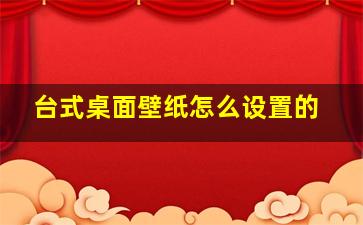 台式桌面壁纸怎么设置的